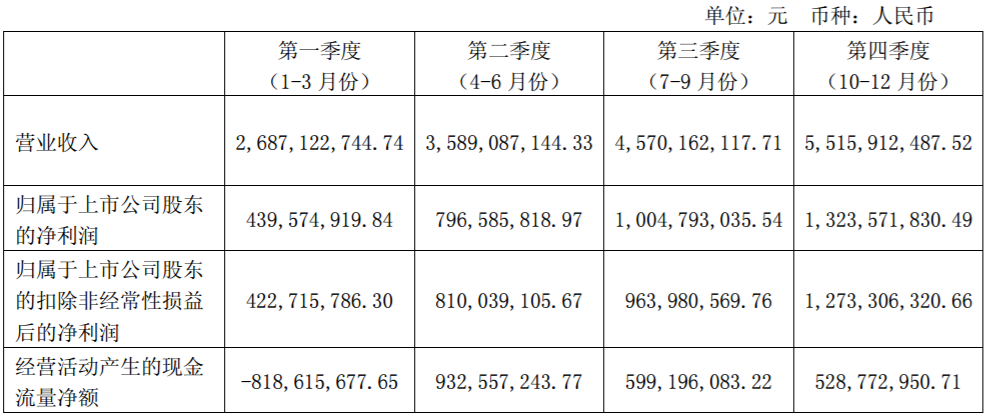 单位：元 币种：人民币

|  | 第一季度（1-3月份） | 第二季度（4-6月份） | 第三季度（7-9月份） | 第四季度（10-12月份） |
|---|---|---|---|---|
| 营业收入 | 2,687,122,744.74 | 3,589,087,144.33 | 4,570,162,117.71 | 5,515,912,487.52 |
| 归属于上市公司股东的净利润 | 439,574,919.84 | 796,585,818.97 | 1,004,793,035.54 | 1,323,571,830.49 |
| 归属于上市公司股东的扣除非经常性损益后的净利润 | 422,715,786.30 | 810,039,105.67 | 963,980,569.76 | 1,273,306,320.66 |
| 经营活动产生的现金流量净额 | -818,615,677.65 | 932,557,243.77 | 599,196,083.22 | 528,772,950.71 |